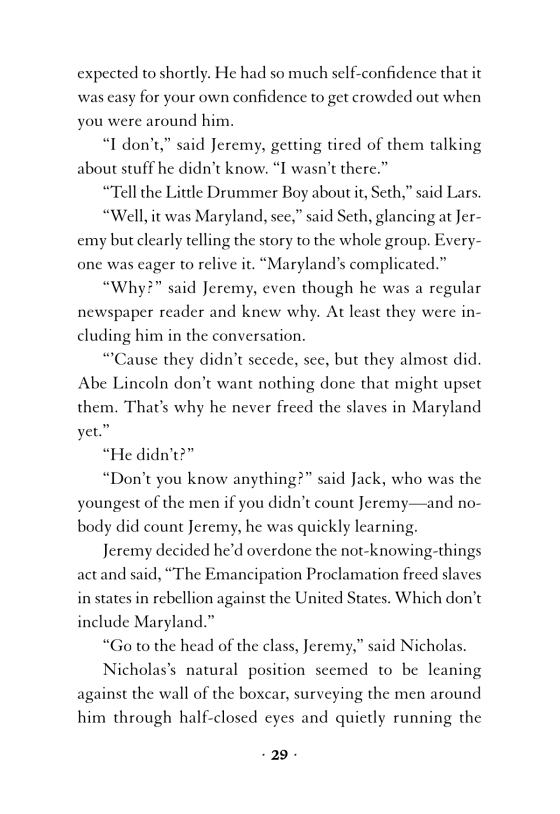 expected to shortly. He had so much self-confidence that it was easy for your own confidence to get crowded out when you were around him.

"I don't," said Jeremy, getting tired of them talking about stuff he didn't know. "I wasn't there."

"Tell the Little Drummer Boy about it, Seth," said Lars.

"Well, it was Maryland, see," said Seth, glancing at Jeremy but clearly telling the story to the whole group. Everyone was eager to relive it. "Maryland's complicated."

"Why?" said Jeremy, even though he was a regular newspaper reader and knew why. At least they were including him in the conversation.

"'Cause they didn't secede, see, but they almost did. Abe Lincoln don't want nothing done that might upset them. That's why he never freed the slaves in Maryland yet."

"He didn't?"

"Don't you know anything?" said Jack, who was the youngest of the men if you didn't count Jeremy—and nobody did count Jeremy, he was quickly learning.

Jeremy decided he'd overdone the not-knowing-things act and said, "The Emancipation Proclamation freed slaves in states in rebellion against the United States. Which don't include Maryland."

"Go to the head of the class, Jeremy," said Nicholas.

Nicholas's natural position seemed to be leaning against the wall of the boxcar, surveying the men around him through half-closed eyes and quietly running the

· 29 ·